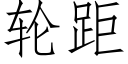 轮距